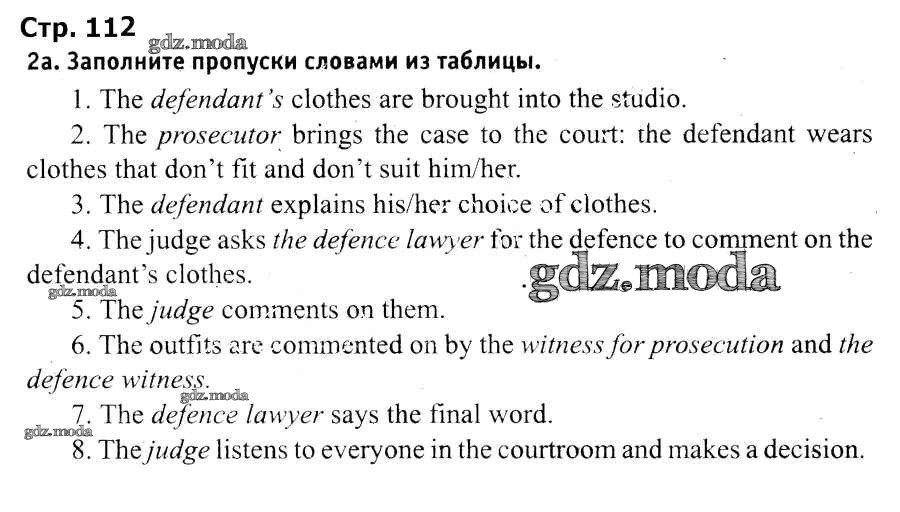 Стр. 112

2а. Заполните пропуски словами из таблицы.

1. The defendant's clothes are brought into the studio.

2. The prosecutor brings the case to the court: the defendant wears clothes that don't fit and don't suit him/her.

3. The defendant explains his/her choice of clothes.

4. The judge asks the defence lawyer for the defence to comment on the defendant's clothes.

5. The judge comments on them.

6. The outfits are commented on by the witness for prosecution and the defence witness.

7. The defence lawyer says the final word.

8. The judge listens to everyone in the courtroom and makes a decision.

gdz.moda